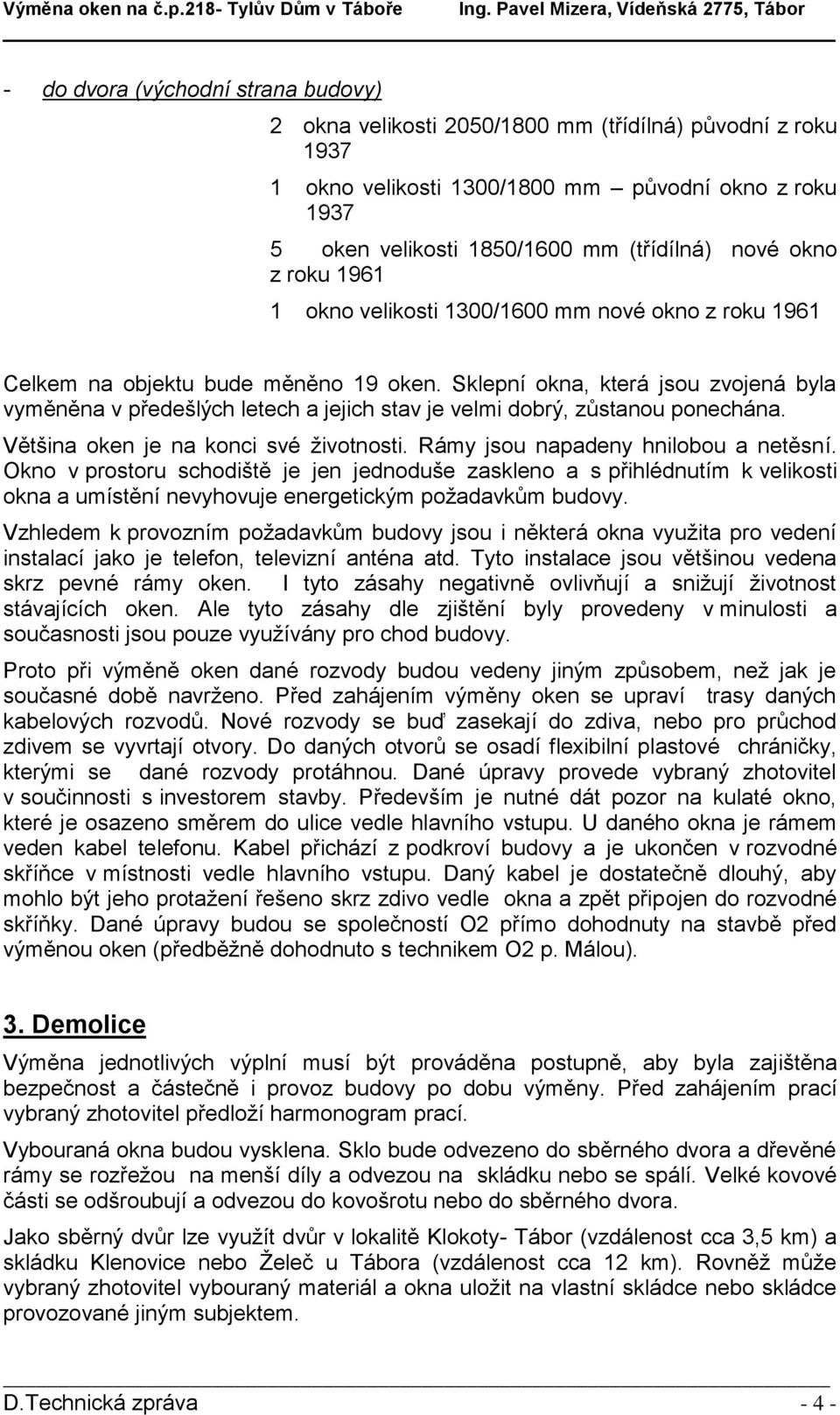 Výměna oken na č.p.218- Tylův Dům v Táboře Ing. Pavel Mizera, Vídeňská 2775, Tábor

- do dvora (východní strana budovy)

2 okna velikosti 2050/1800 mm (třídílná) původní z roku 1937

1 okno velikosti 1300/1800 mm – původní okno z roku 1937

5 oken velikosti 1850/1600 mm (třídílná) nové okno z roku 1961

1 okno velikosti 1300/1600 mm nové okno z roku 1961

Celkem na objektu bude měněno 19 oken. Sklepní okna, která jsou zvojená byla vyměněna v předešlých letech a jejich stav je velmi dobrý, zůstanou ponechána.

Většina oken je na konci své životnosti. Rámy jsou napadeny hnilobou a netěsní. Okno v prostoru schodiště je jen jednoduše zaskleno a s přihlédnutím k velikosti okna a umístění nevyhovuje energetickým požadavkům budovy.

Vzhledem k provozním požadavkům budovy jsou i některá okna využita pro vedení instalací jako je telefon, televizní anténa atd. Tyto instalace jsou většinou vedena skrz pevné rámy oken. I tyto zásahy negativně ovlivňují a snižují životnost stávajících oken. Ale tyto zásahy dle zjištění byly provedeny v minulosti a současnosti jsou pouze využívány pro chod budovy.

Proto při výměně oken dané rozvody budou vedeny jiným způsobem, než jak je současné době navrženo. Před zahájením výměny oken se upraví trasy daných kabelových rozvodů. Nové rozvody se buď zasekají do zdiva, nebo pro průchod zdivem se vyvrtají otvory. Do daných otvorů se osadí flexibilní plastové chráničky, kterými se dané rozvody protáhnou. Dané úpravy provede vybraný zhotovitel v součinnosti s investorem stavby. Především je nutné dát pozor na kulaté okno, které je osazeno směrem do ulice vedle hlavního vstupu. U daného okna je rámem veden kabel telefonu. Kabel přichází z podkroví budovy a je ukončen v rozvodné skříňce v místnosti vedle hlavního vstupu. Daný kabel je dostatečně dlouhý, aby mohlo být jeho protažení řešeno skrz zdivo vedle okna a zpět připojen do rozvodné skříňky. Dané úpravy budou se společností O2 přímo dohodnuty na stavbě před výměnou oken (předběžně dohodnuto s technikem O2 p. Málou).

3. Demolice

Výměna jednotlivých výplní musí být prováděna postupně, aby byla zajištěna bezpečnost a částečně i provoz budovy po dobu výměny. Před zahájením prací vybraný zhotovitel předloží harmonogram prací.

Vybouraná okna budou vysklena. Sklo bude odvezeno do sběrného dvora a dřevěné rámy se rozřežou na menší díly a odvezou na skládku nebo se spálí. Velké kovové části se odšroubují a odvezou do kovošrotu nebo do sběrného dvora.

Jako sběrný dvůr lze využít dvůr v lokalitě Klokoty- Tábor (vzdálenost cca 3,5 km) a skládku Klenovice nebo Želeč u Tábora (vzdálenost cca 12 km). Rovněž může vybraný zhotovitel vybouraný materiál a okna uložit na vlastní skládce nebo skládce provozované jiným subjektem.

D.Technická zpráva - 4 -